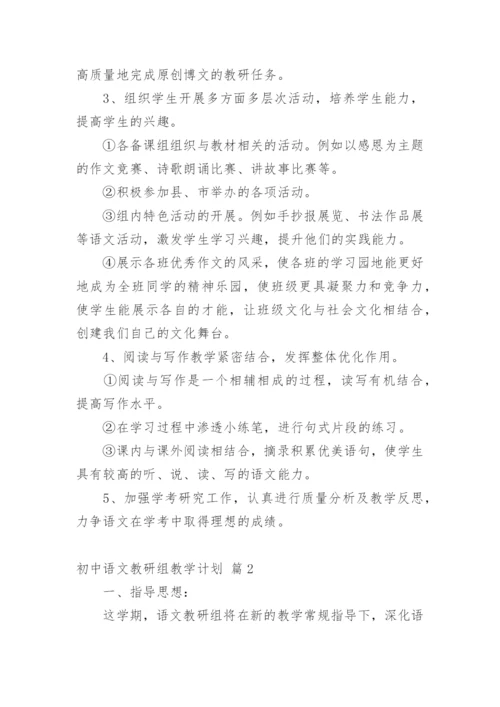 高质量地完成原创博文的教研任务。

3、组织学生开展多方面多层次活动，培养学生能力，提高学生的兴趣。

①各备课组组织与教材相关的活动。例如以感恩为主题的作文竞赛、诗歌朗诵比赛、讲故事比赛等。

②积极参加县、市举办的各项活动。

③组内特色活动的开展。例如手抄报展览、书法作品展等语文活动，激发学生学习兴趣，提升他们的实践能力。

④展示各班优秀作文的风采，使各班的学习园地能更好地成为全班同学的精神乐园，使班级更具凝聚力和竞争力，使学生能展示各自的才能，让班级文化与社会文化相结合，创建我们自己的文化舞台。

4、阅读与写作教学紧密结合，发挥整体优化作用。

①阅读与写作是一个相辅相成的过程，读写有机结合，提高写作水平。

②在学习过程中渗透小练笔，进行句式片段的练习。

③课内与课外阅读相结合，摘录积累优美语句，使学生具有较高的听、说、读、写的语文能力。

5、加强学考研究工作，认真进行质量分析及教学反思，力争语文在学考中取得理想的成绩。

初中语文教研组教学计划 篇2

一、指导思想：

这学期，语文教研组将在新的教学常规指导下，深化语